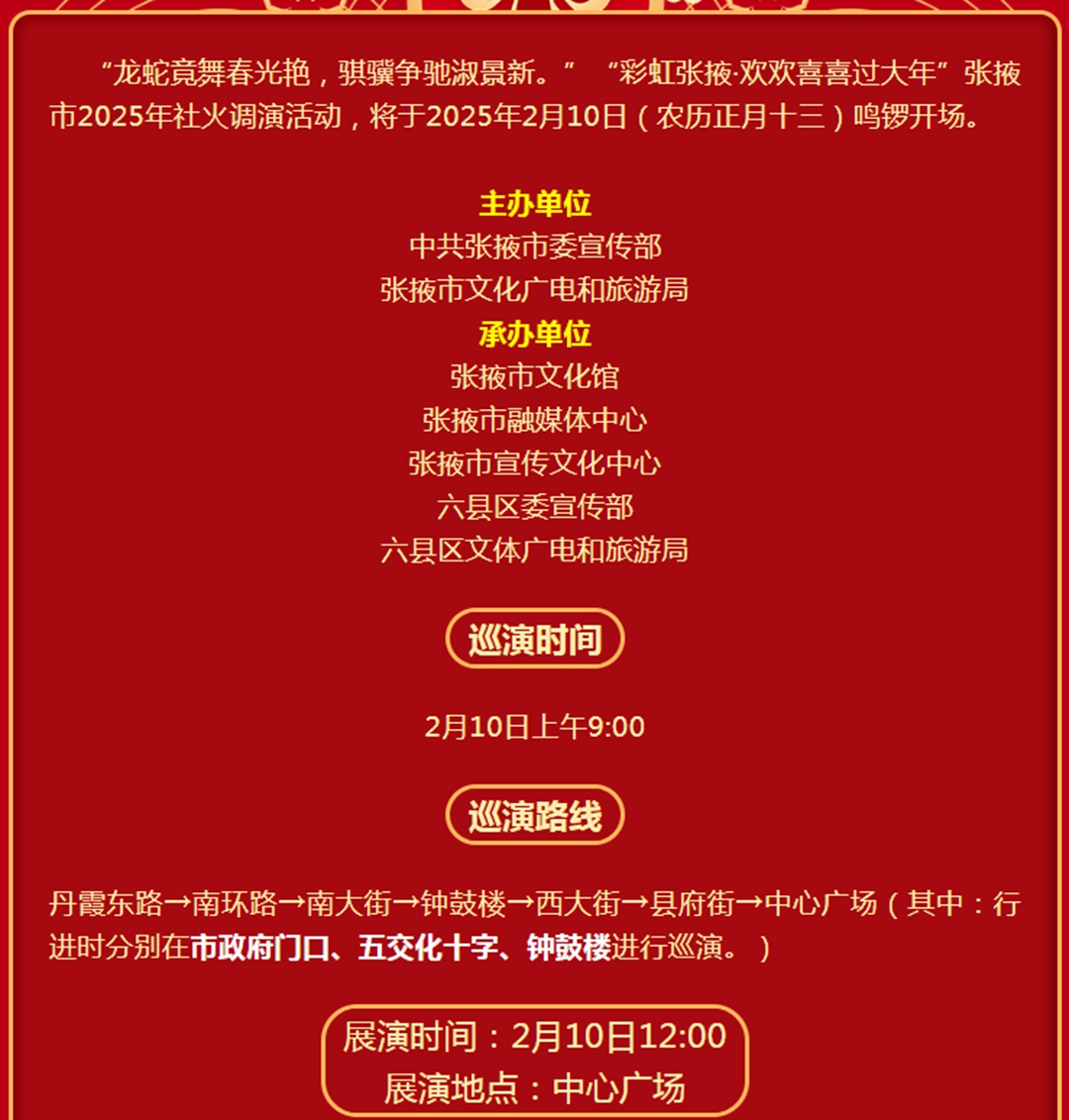 “龙蛇竟舞春光艳，骐骥争驰淑景新。” “彩虹张掖·欢欢喜喜过大年”张掖市2025年社火调演活动，将于2025年2月10日（农历正月十三）鸣锣开场。

主办单位
中共张掖市委宣传部
张掖市文化广电和旅游局
承办单位
张掖市文化馆
张掖市融媒体中心
张掖市宣传文化中心
六县区委宣传部
六县区文体广电和旅游局

巡演时间

2月10日上午9:00

巡演路线

丹霞东路→南环路→南大街→钟鼓楼→西大街→县府街→中心广场（其中：行进时分别在市政府门口、五交化十字、钟鼓楼进行巡演。）

展演时间：2月10日12:00
展演地点：中心广场